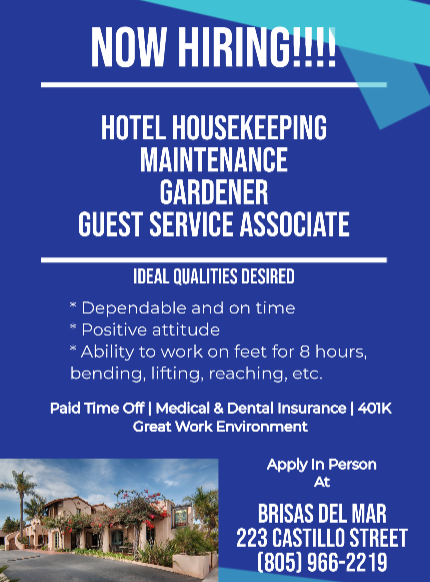 NOW HIRING!!!!

HOTEL HOUSEKEEPING
MAINTENANCE
GARDENER
GUEST SERVICE ASSOCIATE

IDEAL QUALITIES DESIRED

* Dependable and on time
* Positive attitude
* Ability to work on feet for 8 hours, bending, lifting, reaching, etc.

Paid Time Off | Medical & Dental Insurance | 401K
Great Work Environment

Apply In Person
At

BRISAS DEL MAR
223 CASTILLO STREET
(805) 966-2219